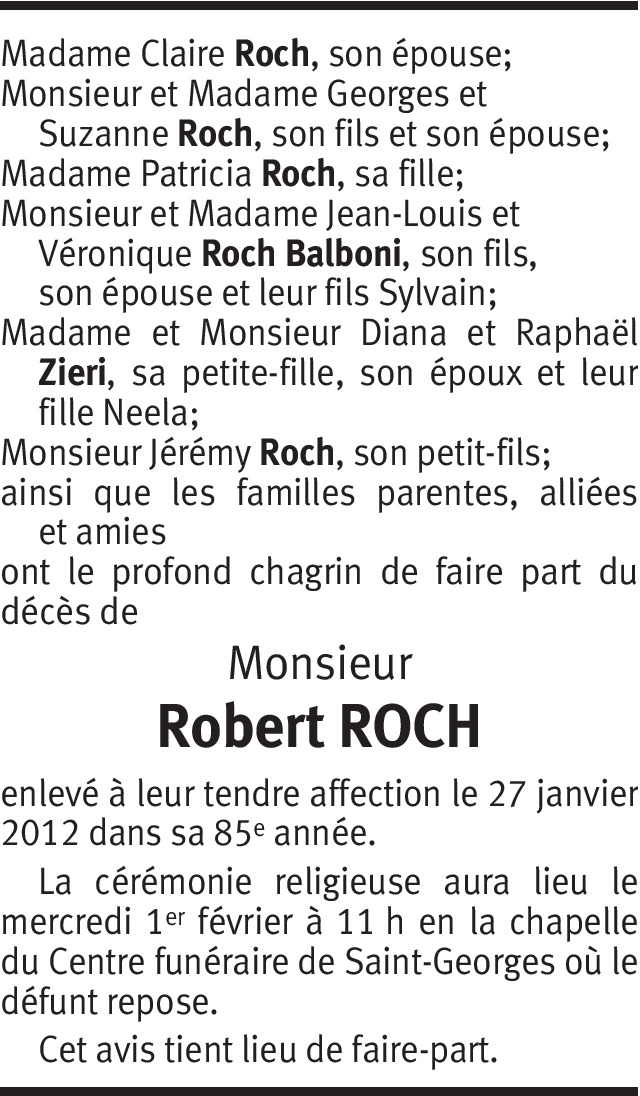 Madame Claire Roch, son épouse;

Monsieur et Madame Georges et Suzanne Roch, son fils et son épouse;

Madame Patricia Roch, sa fille;

Monsieur et Madame Jean-Louis et Véronique Roch Balboni, son fils, son épouse et leur fils Sylvain;

Madame et Monsieur Diana et Raphaël Zieri, sa petite-fille, son époux et leur fille Neela;

Monsieur Jérémy Roch, son petit-fils;

ainsi que les familles parentes, alliées et amies

ont le profond chagrin de faire part du décès de

Monsieur

Robert ROCH

enlevé à leur tendre affection le 27 janvier 2012 dans sa 85e année.

La cérémonie religieuse aura lieu le mercredi 1er février à 11 h en la chapelle du Centre funéraire de Saint-Georges où le défunt repose.

Cet avis tient lieu de faire-part.